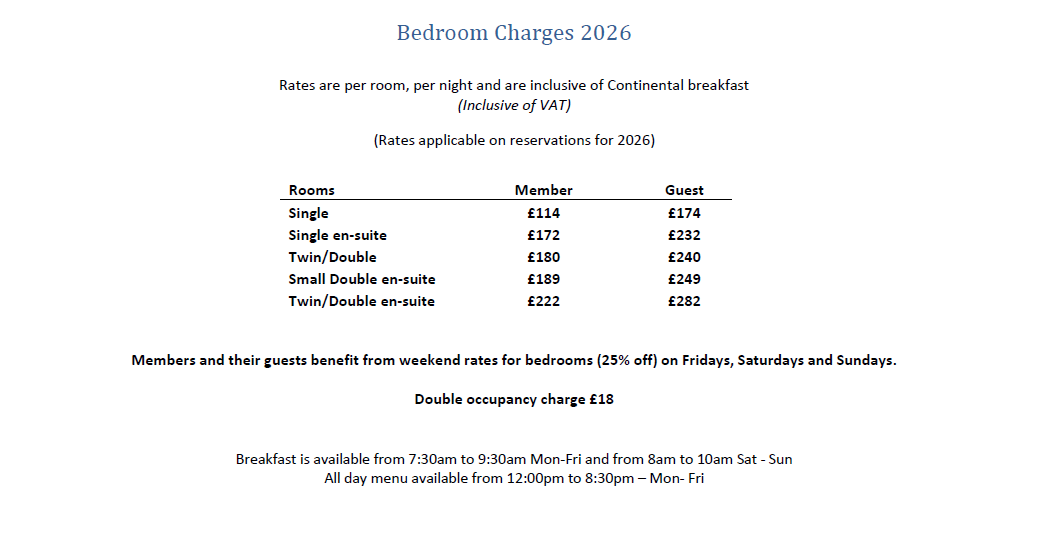 Bedroom Charges 2026

Rates are per room, per night and are inclusive of Continental breakfast
(Inclusive of VAT)

(Rates applicable on reservations for 2026)

| Rooms | Member | Guest |
|---|---|---|
| Single | £114 | £174 |
| Single en-suite | £172 | £232 |
| Twin/Double | £180 | £240 |
| Small Double en-suite | £189 | £249 |
| Twin/Double en-suite | £222 | £282 |

Members and their guests benefit from weekend rates for bedrooms (25% off) on Fridays, Saturdays and Sundays.

Double occupancy charge £18

Breakfast is available from 7:30am to 9:30am Mon-Fri and from 8am to 10am Sat - Sun
All day menu available from 12:00pm to 8:30pm – Mon- Fri